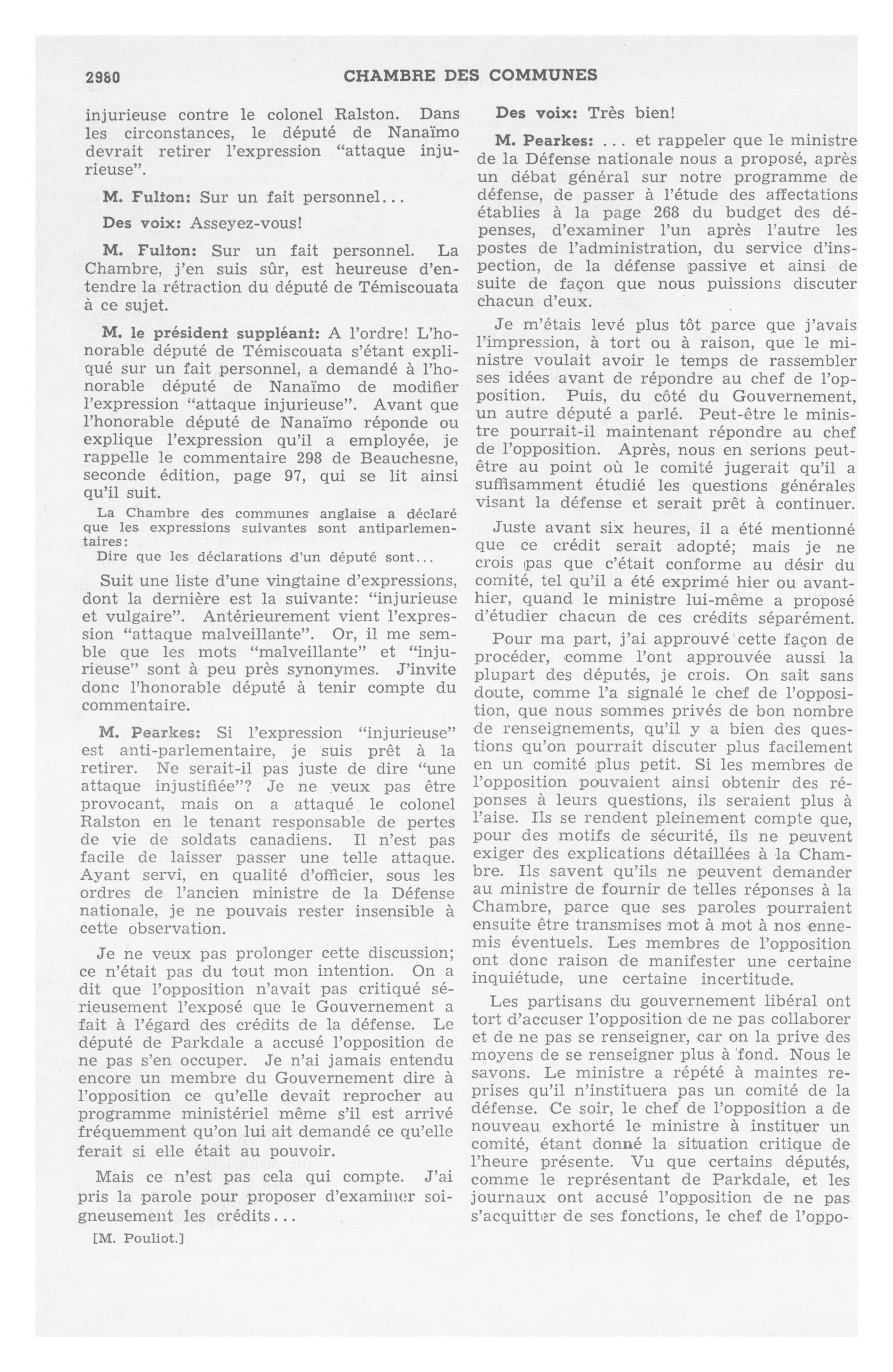 2980 CHAMBRE DES COMMUNES

injurieuse contre le colonel Ralston. Dans les circonstances, le député de Nanaïmo devrait retirer l'expression "attaque injurieuse".

M. Fulton: Sur un fait personnel...

Des voix: Asseyez-vous!

M. Fulton: Sur un fait personnel. La Chambre, j'en suis sûr, est heureuse d'entendre la rétraction du député de Témiscouata à ce sujet.

M. le président suppléant: A l'ordre! L'honorable député de Témiscouata s'étant expliqué sur un fait personnel, a demandé à l'honorable député de Nanaïmo de modifier l'expression "attaque injurieuse". Avant que l'honorable député de Nanaïmo réponde ou explique l'expression qu'il a employée, je rappelle le commentaire 298 de Beauchesne, seconde édition, page 97, qui se lit ainsi qu'il suit.

La Chambre des communes anglaise a déclaré que les expressions suivantes sont antiparlementaires:
Dire que les déclarations d'un député sont...

Suit une liste d'une vingtaine d'expressions, dont la dernière est la suivante: "injurieuse et vulgaire". Antérieurement vient l'expression "attaque malveillante". Or, il me semble que les mots "malveillante" et "injurieuse" sont à peu près synonymes. J'invite donc l'honorable député à tenir compte du commentaire.

M. Pearkes: Si l'expression "injurieuse" est anti-parlementaire, je suis prêt à la retirer. Ne serait-il pas juste de dire "une attaque injustifiée"? Je ne veux pas être provocant, mais on a attaqué le colonel Ralston en le tenant responsable de pertes de vie de soldats canadiens. Il n'est pas facile de laisser passer une telle attaque. Ayant servi, en qualité d'officier, sous les ordres de l'ancien ministre de la Défense nationale, je ne pouvais rester insensible à cette observation.

Je ne veux pas prolonger cette discussion; ce n'était pas du tout mon intention. On a dit que l'opposition n'avait pas critiqué sérieusement l'exposé que le Gouvernement a fait à l'égard des crédits de la défense. Le député de Parkdale a accusé l'opposition de ne pas s'en occuper. Je n'ai jamais entendu encore un membre du Gouvernement dire à l'opposition ce qu'elle devait reprocher au programme ministériel même s'il est arrivé fréquemment qu'on lui ait demandé ce qu'elle ferait si elle était au pouvoir.

Mais ce n'est pas cela qui compte. J'ai pris la parole pour proposer d'examiner soigneusement les crédits...

[M. Pouliot.]

Des voix: Très bien!

M. Pearkes: ... et rappeler que le ministre de la Défense nationale nous a proposé, après un débat général sur notre programme de défense, de passer à l'étude des affectations établies à la page 268 du budget des dépenses, d'examiner l'un après l'autre les postes de l'administration, du service d'inspection, de la défense passive et ainsi de suite de façon que nous puissions discuter chacun d'eux.

Je m'étais levé plus tôt parce que j'avais l'impression, à tort ou à raison, que le ministre voulait avoir le temps de rassembler ses idées avant de répondre au chef de l'opposition. Puis, du côté du Gouvernement, un autre député a parlé. Peut-être le ministre pourrait-il maintenant répondre au chef de l'opposition. Après, nous en serions peut-être au point où le comité jugerait qu'il a suffisamment étudié les questions générales visant la défense et serait prêt à continuer.

Juste avant six heures, il a été mentionné que ce crédit serait adopté; mais je ne crois pas que c'était conforme au désir du comité, tel qu'il a été exprimé hier ou avant-hier, quand le ministre lui-même a proposé d'étudier chacun de ces crédits séparément.

Pour ma part, j'ai approuvé cette façon de procéder, comme l'ont approuvée aussi la plupart des députés, je crois. On sait sans doute, comme l'a signalé le chef de l'opposition, que nous sommes privés de bon nombre de renseignements, qu'il y a bien des questions qu'on pourrait discuter plus facilement en un comité plus petit. Si les membres de l'opposition pouvaient ainsi obtenir des réponses à leurs questions, ils seraient plus à l'aise. Ils se rendent pleinement compte que, pour des motifs de sécurité, ils ne peuvent exiger des explications détaillées à la Chambre. Ils savent qu'ils ne peuvent demander au ministre de fournir de telles réponses à la Chambre, parce que ses paroles pourraient ensuite être transmises mot à mot à nos ennemis éventuels. Les membres de l'opposition ont donc raison de manifester une certaine inquiétude, une certaine incertitude.

Les partisans du gouvernement libéral ont tort d'accuser l'opposition de ne pas collaborer et de ne pas se renseigner, car on la prive des moyens de se renseigner plus à fond. Nous le savons. Le ministre a répété à maintes reprises qu'il n'instituera pas un comité de la défense. Ce soir, le chef de l'opposition a de nouveau exhorté le ministre à instituer un comité, étant donné la situation critique de l'heure présente. Vu que certains députés, comme le représentant de Parkdale, et les journaux ont accusé l'opposition de ne pas s'acquitter de ses fonctions, le chef de l'oppo-